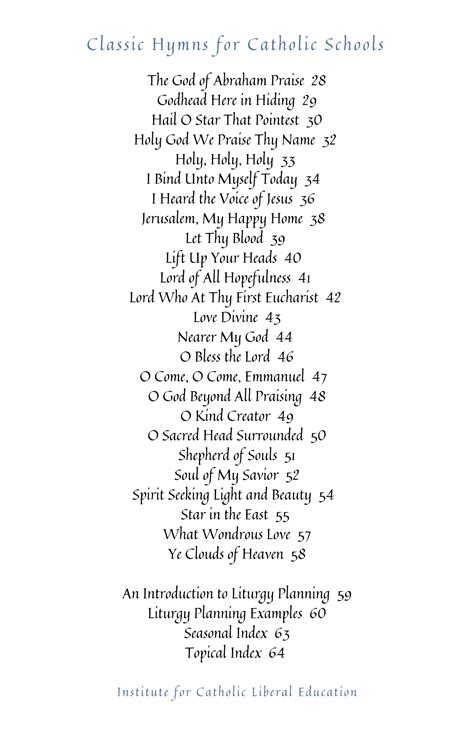 Classic Hymns for Catholic Schools

The God of Abraham Praise 28
Godhead Here in Hiding 29
Hail O Star That Pointest 30
Holy God We Praise Thy Name 32
Holy, Holy, Holy 33
I Bind Unto Myself Today 34
I Heard the Voice of Jesus 36
Jerusalem, My Happy Home 38
Let Thy Blood 39
Lift Up Your Heads 40
Lord of All Hopefulness 41
Lord Who At Thy First Eucharist 42
Love Divine 43
Nearer My God 44
O Bless the Lord 46
O Come, O Come, Emmanuel 47
O God Beyond All Praising 48
O Kind Creator 49
O Sacred Head Surrounded 50
Shepherd of Souls 51
Soul of My Savior 52
Spirit Seeking Light and Beauty 54
Star in the East 55
What Wondrous Love 57
Ye Clouds of Heaven 58

An Introduction to Liturgy Planning 59
Liturgy Planning Examples 60
Seasonal Index 63
Topical Index 64

Institute for Catholic Liberal Education